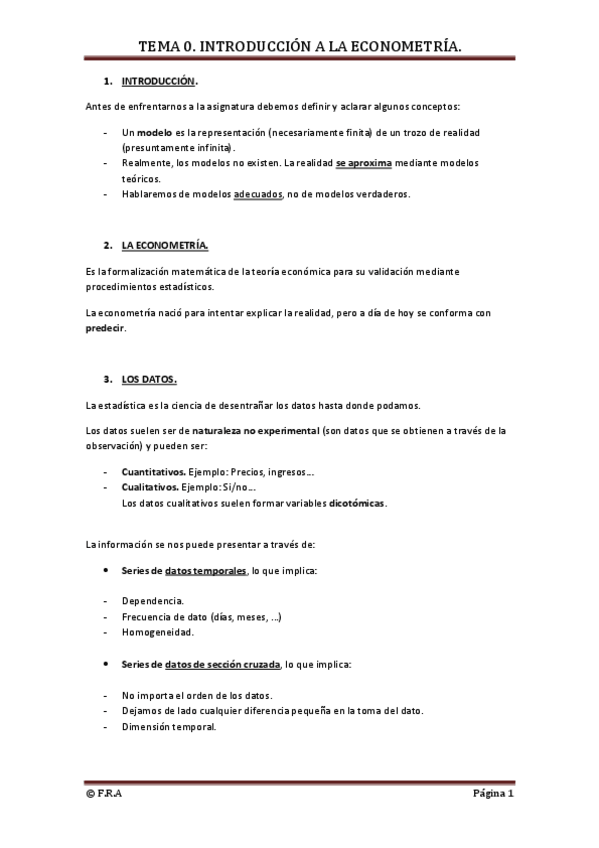 TEMA 0. INTRODUCCIÓN A LA ECONOMETRÍA.

1. INTRODUCCIÓN.

Antes de enfrentarnos a la asignatura debemos definir y aclarar algunos conceptos:

- Un modelo es la representación (necesariamente finita) de un trozo de realidad (presuntamente infinita).
- Realmente, los modelos no existen. La realidad se aproxima mediante modelos teóricos.
- Hablaremos de modelos adecuados, no de modelos verdaderos.

2. LA ECONOMETRÍA.

Es la formalización matemática de la teoría económica para su validación mediante procedimientos estadísticos.

La econometría nació para intentar explicar la realidad, pero a día de hoy se conforma con predecir.

3. LOS DATOS.

La estadística es la ciencia de desentrañar los datos hasta donde podamos.

Los datos suelen ser de naturaleza no experimental (son datos que se obtienen a través de la observación) y pueden ser:

- Cuantitativos. Ejemplo: Precios, ingresos...
- Cualitativos. Ejemplo: Si/no...
Los datos cualitativos suelen formar variables dicotómicas.

La información se nos puede presentar a través de:

• Series de datos temporales, lo que implica:

- Dependencia.
- Frecuencia de dato (días, meses, ...)
- Homogeneidad.

• Series de datos de sección cruzada, lo que implica:

- No importa el orden de los datos.
- Dejamos de lado cualquier diferencia pequeña en la toma del dato.
- Dimensión temporal.

© F.R.A

Página 1